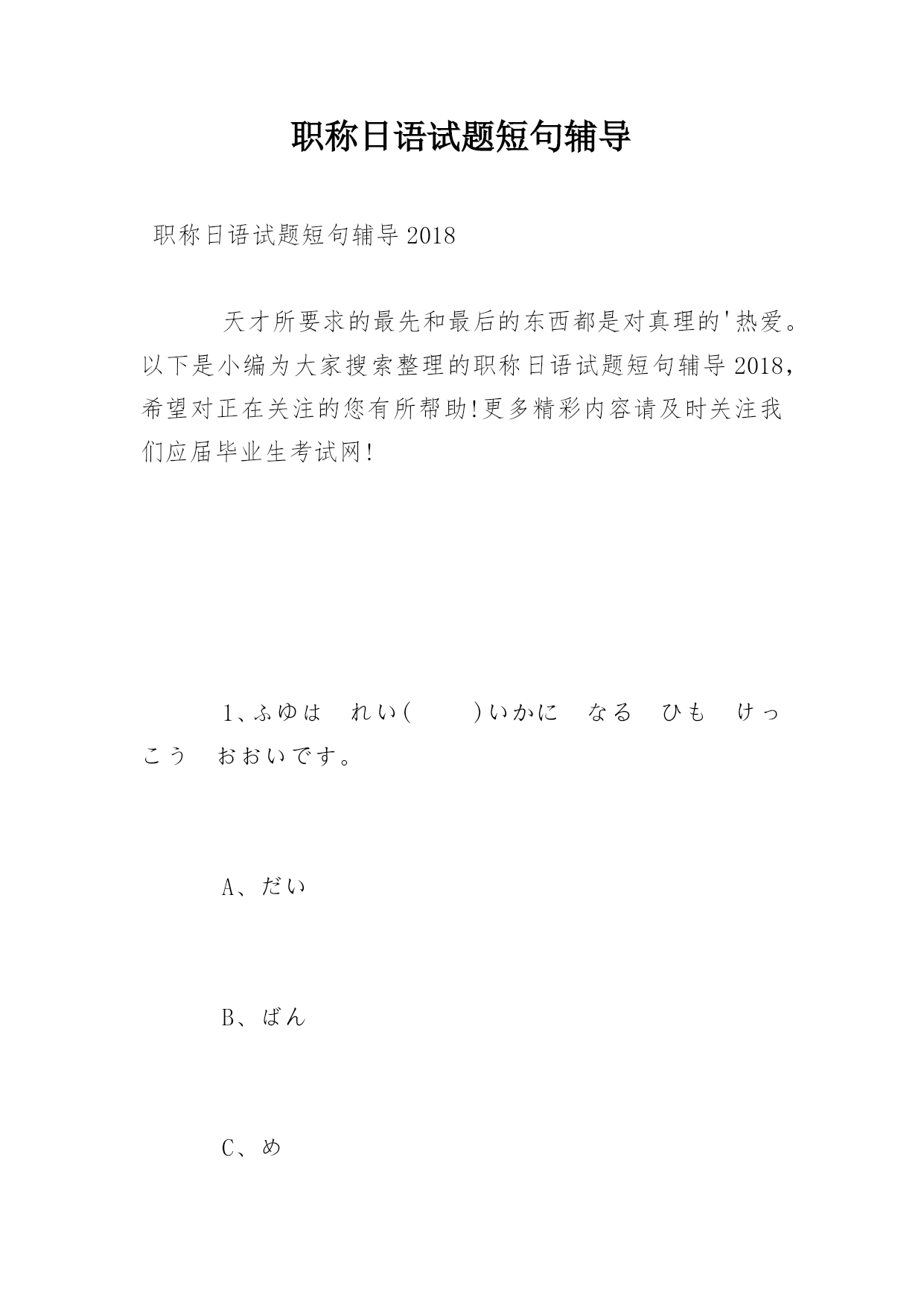 职称日语试题短句辅导

职称日语试题短句辅导2018

天才所要求的最先和最后的东西都是对真理的'热爱。以下是小编为大家搜索整理的职称日语试题短句辅导2018，希望对正在关注的您有所帮助!更多精彩内容请及时关注我们应届毕业生考试网!

1、ふゆは　れい(　　)いかに　なる　ひも　けっこう　おおいです。

A、だい

B、ばん

C、め